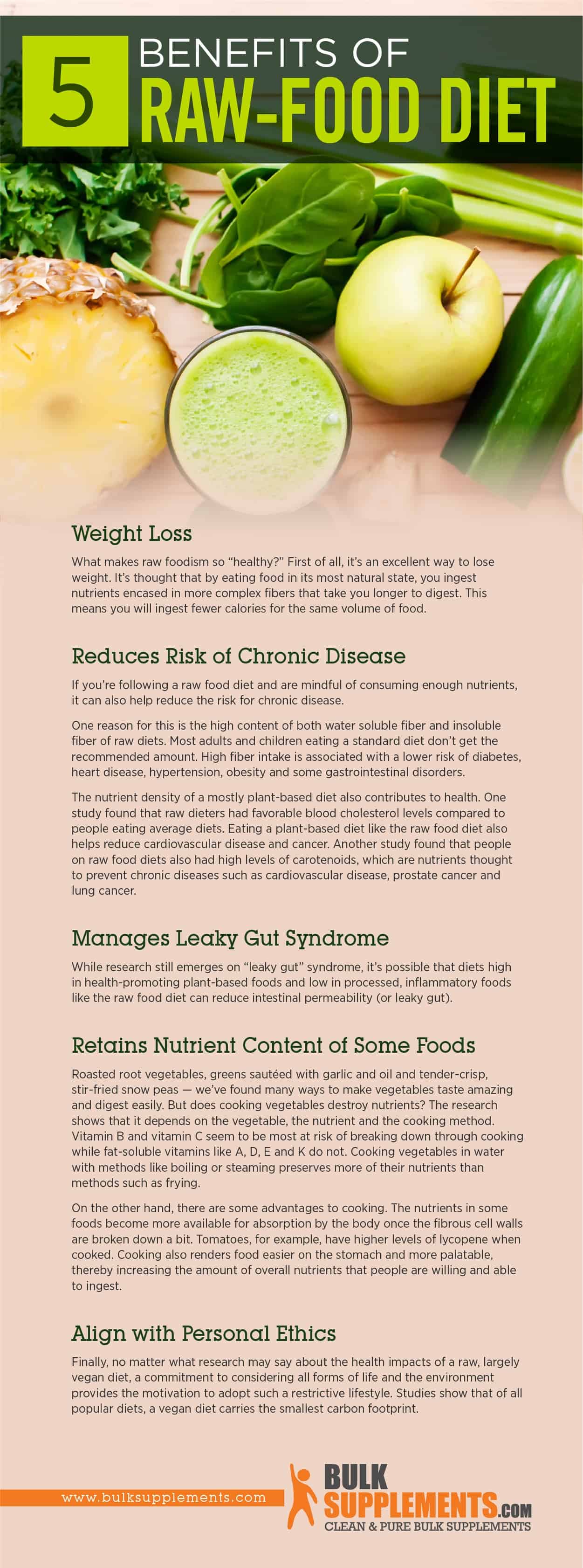 5 BENEFITS OF RAW-FOOD DIET

Weight Loss

What makes raw foodism so "healthy?" First of all, it's an excellent way to lose weight. It's thought that by eating food in its most natural state, you ingest nutrients encased in more complex fibers that take you longer to digest. This means you will ingest fewer calories for the same volume of food.

Reduces Risk of Chronic Disease

If you're following a raw food diet and are mindful of consuming enough nutrients, it can also help reduce the risk for chronic disease.

One reason for this is the high content of both water soluble fiber and insoluble fiber of raw diets. Most adults and children eating a standard diet don't get the recommended amount. High fiber intake is associated with a lower risk of diabetes, heart disease, hypertension, obesity and some gastrointestinal disorders.

The nutrient density of a mostly plant-based diet also contributes to health. One study found that raw dieters had favorable blood cholesterol levels compared to people eating average diets. Eating a plant-based diet like the raw food diet also helps reduce cardiovascular disease and cancer. Another study found that people on raw food diets also had high levels of carotenoids, which are nutrients thought to prevent chronic diseases such as cardiovascular disease, prostate cancer and lung cancer.

Manages Leaky Gut Syndrome

While research still emerges on "leaky gut" syndrome, it's possible that diets high in health-promoting plant-based foods and low in processed, inflammatory foods like the raw food diet can reduce intestinal permeability (or leaky gut).

Retains Nutrient Content of Some Foods

Roasted root vegetables, greens sautéed with garlic and oil and tender-crisp, stir-fried snow peas — we've found many ways to make vegetables taste amazing and digest easily. But does cooking vegetables destroy nutrients? The research shows that it depends on the vegetable, the nutrient and the cooking method. Vitamin B and vitamin C seem to be most at risk of breaking down through cooking while fat-soluble vitamins like A, D, E and K do not. Cooking vegetables in water with methods like boiling or steaming preserves more of their nutrients than methods such as frying.

On the other hand, there are some advantages to cooking. The nutrients in some foods become more available for absorption by the body once the fibrous cell walls are broken down a bit. Tomatoes, for example, have higher levels of lycopene when cooked. Cooking also renders food easier on the stomach and more palatable, thereby increasing the amount of overall nutrients that people are willing and able to ingest.

Align with Personal Ethics

Finally, no matter what research may say about the health impacts of a raw, largely vegan diet, a commitment to considering all forms of life and the environment provides the motivation to adopt such a restrictive lifestyle. Studies show that of all popular diets, a vegan diet carries the smallest carbon footprint.

www.bulksupplements.com

BULK SUPPLEMENTS.COM
CLEAN & PURE BULK SUPPLEMENTS